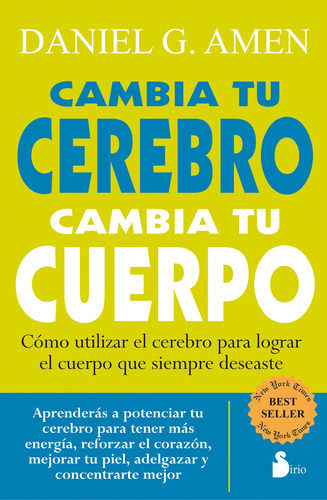 DANIEL G. AMEN

CAMBIA TU
CEREBRO
CAMBIA TU
CUERPO

Cómo utilizar el cerebro para lograr el cuerpo que siempre deseaste

Aprenderás a potenciar tu cerebro para tener más energía, reforzar el corazón, mejorar tu piel, adelgazar y concentrarte mejor

New York Times
BEST SELLER
New York Times

Sirio